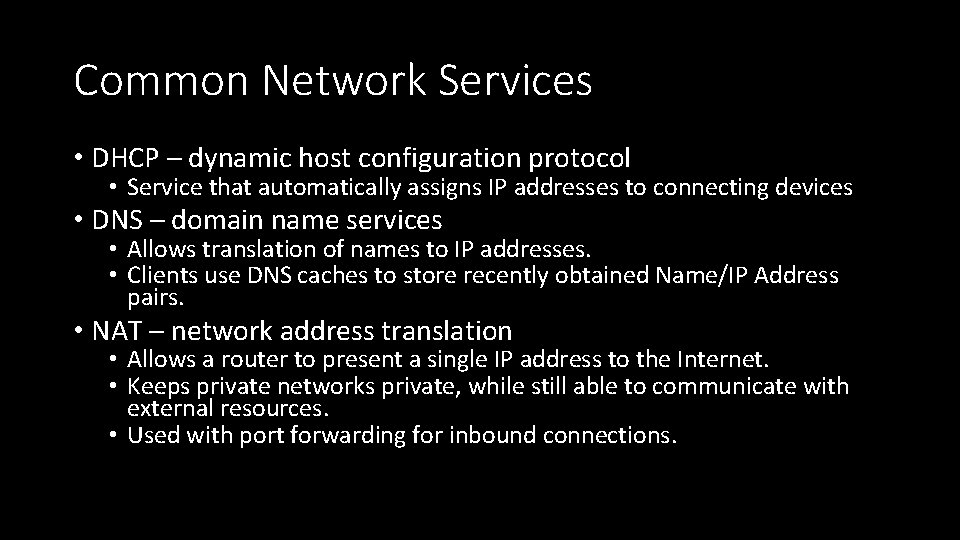 Common Network Services

• DHCP – dynamic host configuration protocol
  • Service that automatically assigns IP addresses to connecting devices
• DNS – domain name services
  • Allows translation of names to IP addresses.
  • Clients use DNS caches to store recently obtained Name/IP Address pairs.
• NAT – network address translation
  • Allows a router to present a single IP address to the Internet.
  • Keeps private networks private, while still able to communicate with external resources.
  • Used with port forwarding for inbound connections.